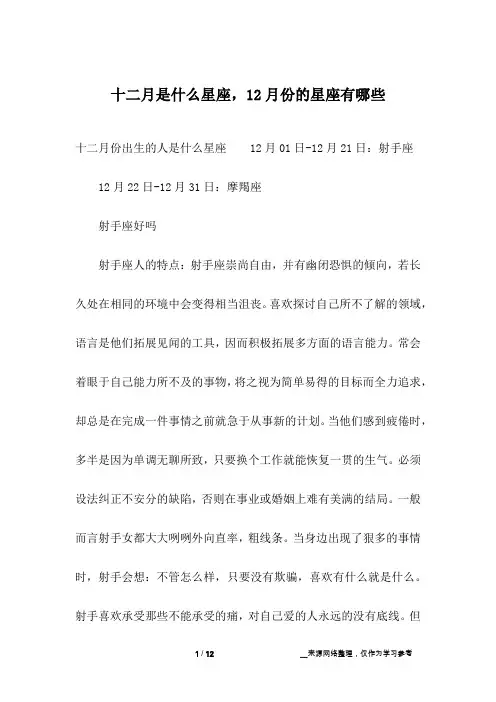 十二月是什么星座，12月份的星座有哪些

十二月份出生的人是什么星座　　12月01日-12月21日：射手座

12月22日-12月31日：摩羯座

射手座好吗

射手座人的特点：射手座崇尚自由，并有幽闭恐惧的倾向，若长久处在相同的环境中会变得相当沮丧。喜欢探讨自己所不了解的领域，语言是他们拓展见闻的工具，因而积极拓展多方面的语言能力。常会着眼于自己能力所不及的事物，将之视为简单易得的目标而全力追求，却总是在完成一件事情之前就急于从事新的计划。当他们感到疲倦时，多半是因为单调无聊所致，只要换个工作就能恢复一贯的生气。必须设法纠正不安分的缺陷，否则在事业或婚姻上难有美满的结局。一般而言射手女都大大咧咧外向直率，粗线条。当身边出现了狠多的事情时，射手会想：不管怎么样，只要没有欺骗，喜欢有什么就是什么。射手喜欢承受那些不能承受的痛，对自己爱的人永远的没有底线。但

1 / 12　　__来源网络整理，仅作为学习参考